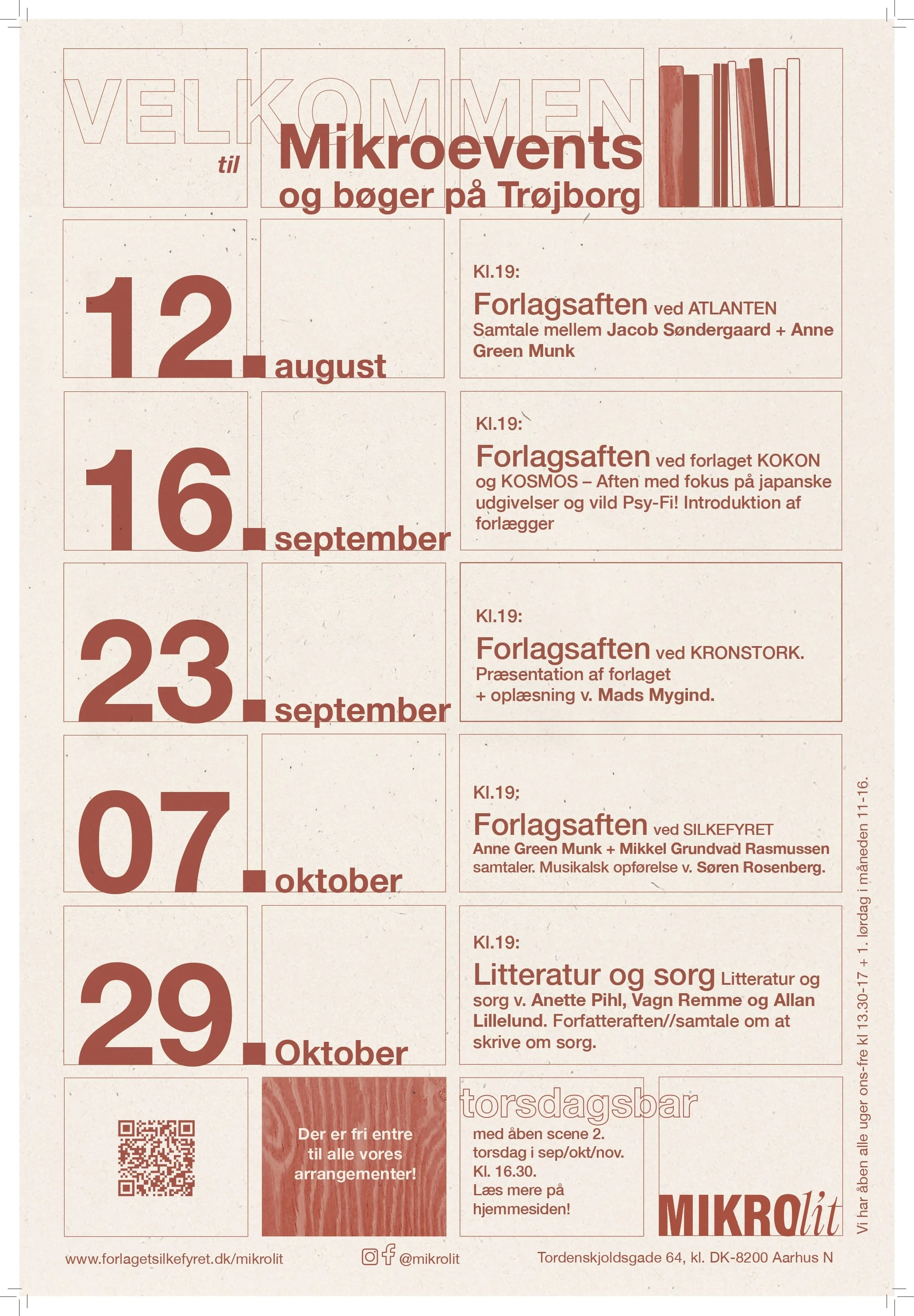 VELKOMMEN

til Mikroevents og bøger på Trøjborg

12. august

Kl.19:

Forlagsaften ved ATLANTEN
Samtale mellem Jacob Søndergaard + Anne Green Munk

16. september

Kl.19:

Forlagsaften ved forlaget KOKON og KOSMOS – Aften med fokus på japanske udgivelser og vild Psy-Fi! Introduktion af forlægger

23. september

Kl.19:

Forlagsaften ved KRONSTORK.
Præsentation af forlaget
+ oplæsning v. Mads Mygind.

07. oktober

Kl.19:

Forlagsaften ved SILKEFYRET
Anne Green Munk + Mikkel Grundvad Rasmussen samtaler. Musikalsk opførelse v. Søren Rosenberg.

29. Oktober

Kl.19:

Litteratur og sorg Litteratur og sorg v. Anette Pihl, Vagn Remme og Allan Lillelund. Forfatteraften//samtale om at skrive om sorg.

Der er fri entre til alle vores arrangementer!

torsdagsbar

med åben scene 2. torsdag i sep/okt/nov. Kl. 16.30. Læs mere på hjemmesiden!

MIKROlit

Vi har åben alle uger ons-fre kl 13.30-17 + 1. lørdag i måneden 11-16.

www.forlagetsilkefyret.dk/mikrolit

@mikrolit

Tordenskjoldsgade 64, kl. DK-8200 Aarhus N